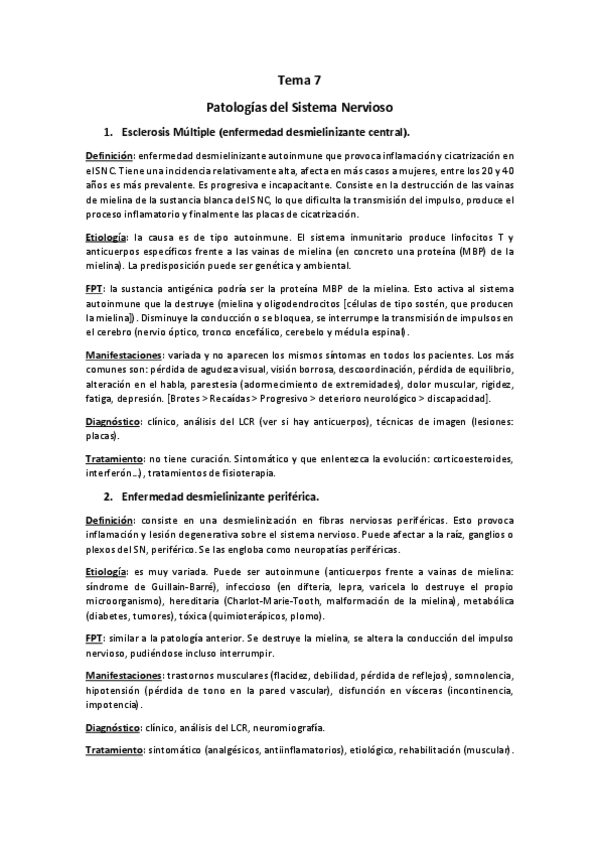 Tema 7

Patologías del Sistema Nervioso

1. Esclerosis Múltiple (enfermedad desmielinizante central).

Definición: enfermedad desmielinizante autoinmune que provoca inflamación y cicatrización en el SNC. Tiene una incidencia relativamente alta, afecta en más casos a mujeres, entre los 20 y 40 años es más prevalente. Es progresiva e incapacitante. Consiste en la destrucción de las vainas de mielina de la sustancia blanca del SNC, lo que dificulta la transmisión del impulso, produce el proceso inflamatorio y finalmente las placas de cicatrización.

Etiología: la causa es de tipo autoinmune. El sistema inmunitario produce linfocitos T y anticuerpos específicos frente a las vainas de mielina (en concreto una proteína (MBP) de la mielina). La predisposición puede ser genética y ambiental.

FPT: la sustancia antigénica podría ser la proteína MBP de la mielina. Esto activa al sistema autoinmune que la destruye (mielina y oligodendrocitos [células de tipo sostén, que producen la mielina]). Disminuye la conducción o se bloquea, se interrumpe la transmisión de impulsos en el cerebro (nervio óptico, tronco encefálico, cerebelo y médula espinal).

Manifestaciones: variada y no aparecen los mismos síntomas en todos los pacientes. Los más comunes son: pérdida de agudeza visual, visión borrosa, descoordinación, pérdida de equilibrio, alteración en el habla, parestesia (adormecimiento de extremidades), dolor muscular, rigidez, fatiga, depresión. [Brotes > Recaídas > Progresivo > deterioro neurológico > discapacidad].

Diagnóstico: clínico, análisis del LCR (ver si hay anticuerpos), técnicas de imagen (lesiones: placas).

Tratamiento: no tiene curación. Sintomático y que enlentezca la evolución: corticoesteroides, interferón…), tratamientos de fisioterapia.

2. Enfermedad desmielinizante periférica.

Definición: consiste en una desmielinización en fibras nerviosas periféricas. Esto provoca inflamación y lesión degenerativa sobre el sistema nervioso. Puede afectar a la raíz, ganglios o plexos del SN, periférico. Se las engloba como neuropatías periféricas.

Etiología: es muy variada. Puede ser autoinmune (anticuerpos frente a vainas de mielina: síndrome de Guillain-Barré), infeccioso (en difteria, lepra, varicela lo destruye el propio microorganismo), hereditaria (Charlot-Marie-Tooth, malformación de la mielina), metabólica (diabetes, tumores), tóxica (quimioterápicos, plomo).

FPT: similar a la patología anterior. Se destruye la mielina, se altera la conducción del impulso nervioso, pudiéndose incluso interrumpir.

Manifestaciones: trastornos musculares (flacidez, debilidad, pérdida de reflejos), somnolencia, hipotensión (pérdida de tono en la pared vascular), disfunción en vísceras (incontinencia, impotencia).

Diagnóstico: clínico, análisis del LCR, neuromiografía.

Tratamiento: sintomático (analgésicos, antiinflamatorios), etiológico, rehabilitación (muscular).